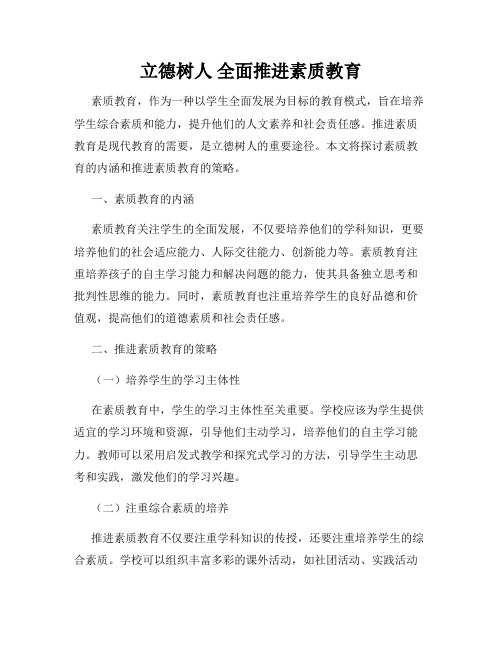 立德树人 全面推进素质教育

素质教育，作为一种以学生全面发展为目标的教育模式，旨在培养学生综合素质和能力，提升他们的人文素养和社会责任感。推进素质教育是现代教育的需要，是立德树人的重要途径。本文将探讨素质教育的内涵和推进素质教育的策略。

一、素质教育的内涵

素质教育关注学生的全面发展，不仅要培养他们的学科知识，更要培养他们的社会适应能力、人际交往能力、创新能力等。素质教育注重培养孩子的自主学习能力和解决问题的能力，使其具备独立思考和批判性思维的能力。同时，素质教育也注重培养学生的良好品德和价值观，提高他们的道德素质和社会责任感。

二、推进素质教育的策略

（一）培养学生的学习主体性

在素质教育中，学生的学习主体性至关重要。学校应该为学生提供适宜的学习环境和资源，引导他们主动学习，培养他们的自主学习能力。教师可以采用启发式教学和探究式学习的方法，引导学生主动思考和实践，激发他们的学习兴趣。

（二）注重综合素质的培养

推进素质教育不仅要注重学科知识的传授，还要注重培养学生的综合素质。学校可以组织丰富多彩的课外活动，如社团活动、实践活动